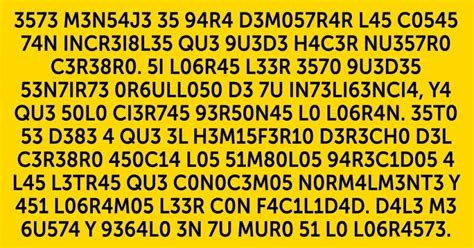 3573 M3N54J3 35 94R4 D3M057R4R L45 C0545 74N INCR3I8L35 QU3 9U3D3 H4C3R NU357R0 C3R38R0. 5I L06R45 L33R 3570 9U3D35 53N7IR73 0R6ULL050 D3 7U IN73LI63NCI4, Y4 QU3 50L0 CI3R745 93R50N45 L0 L06R4N. 35T0 53 D383 4 QU3 3L H3M15F3R10 D3R3CH0 D3L C3R38R0 450C14 L05 51M80L05 94R3C1D05 4 L45 L3TR45 QU3 C0N0C3M05 N0RM4LM3NT3 Y 451 L06R4M05 L33R C0N F4C1L1D4D. D4L3 M3 6U574 Y 9364L0 3N 7U MUR0 51 L0 L06R4573.